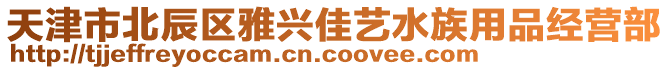 天津市北辰区雅兴佳艺水族用品经营部
http://tjjeffreyoccam.cn.coovee.com